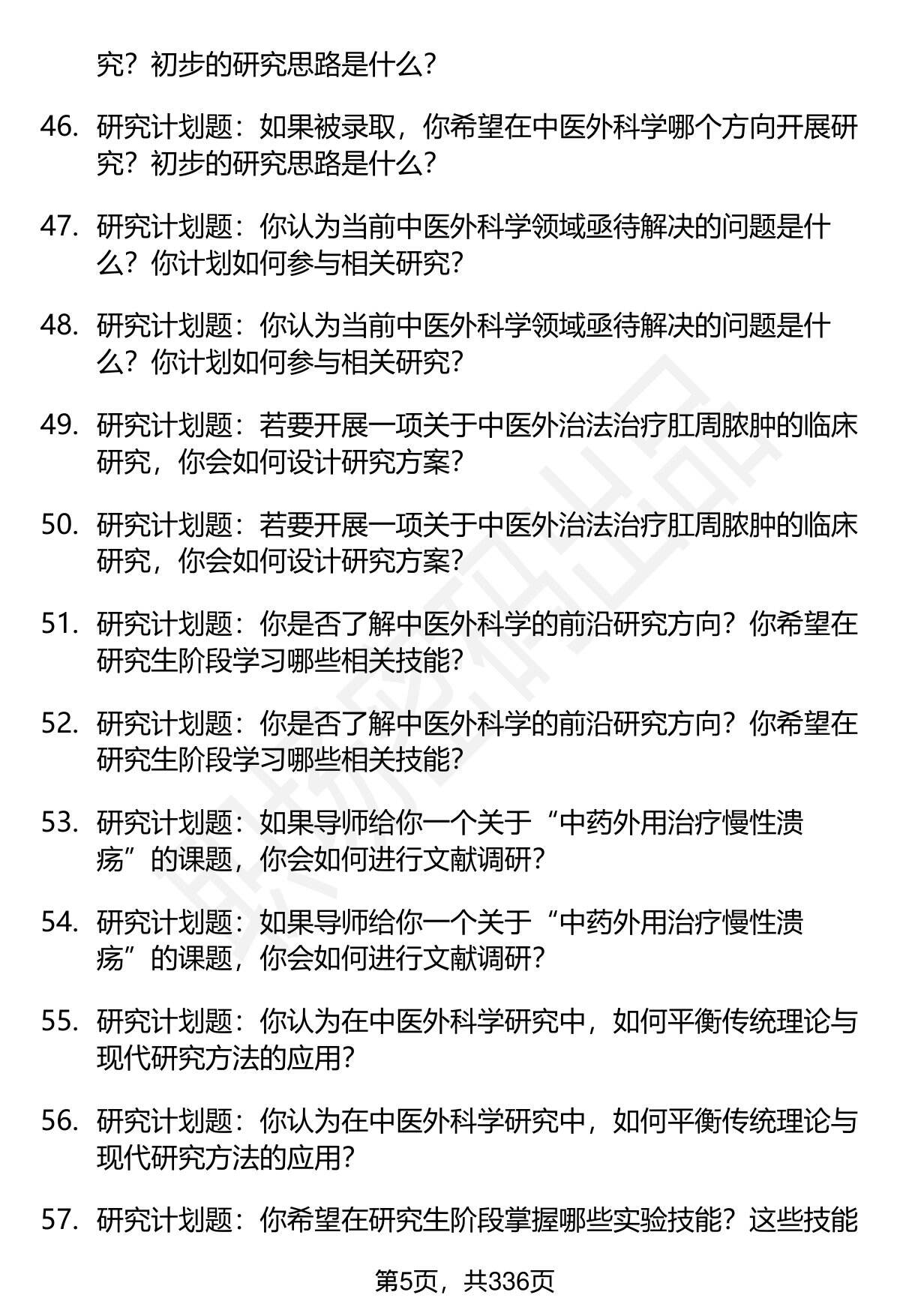 究？初步的研究思路是什么？

46. 研究计划题：如果被录取，你希望在中医外科学哪个方向开展研究？初步的研究思路是什么？

47. 研究计划题：你认为当前中医外科学领域亟待解决的问题是什么？你计划如何参与相关研究？

48. 研究计划题：你认为当前中医外科学领域亟待解决的问题是什么？你计划如何参与相关研究？

49. 研究计划题：若要开展一项关于中医外治法治疗肛周脓肿的临床研究，你会如何设计研究方案？

50. 研究计划题：若要开展一项关于中医外治法治疗肛周脓肿的临床研究，你会如何设计研究方案？

51. 研究计划题：你是否了解中医外科学的前沿研究方向？你希望在研究生阶段学习哪些相关技能？

52. 研究计划题：你是否了解中医外科学的前沿研究方向？你希望在研究生阶段学习哪些相关技能？

53. 研究计划题：如果导师给你一个关于“中药外用治疗慢性溃疡”的课题，你会如何进行文献调研？

54. 研究计划题：如果导师给你一个关于“中药外用治疗慢性溃疡”的课题，你会如何进行文献调研？

55. 研究计划题：你认为在中医外科学研究中，如何平衡传统理论与现代研究方法的应用？

56. 研究计划题：你认为在中医外科学研究中，如何平衡传统理论与现代研究方法的应用？

57. 研究计划题：你希望在研究生阶段掌握哪些实验技能？这些技能

第5页，共336页